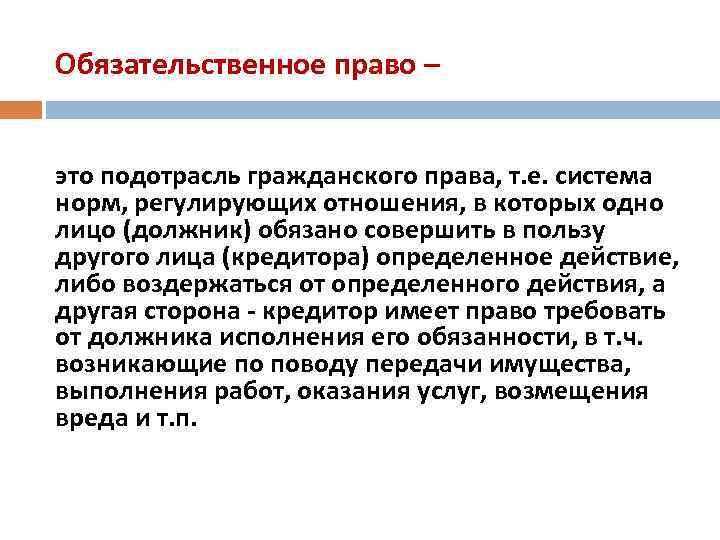 Обязательственное право –

это подотрасль гражданского права, т.е. система норм, регулирующих отношения, в которых одно лицо (должник) обязано совершить в пользу другого лица (кредитора) определенное действие, либо воздержаться от определенного действия, а другая сторона - кредитор имеет право требовать от должника исполнения его обязанности, в т.ч. возникающие по поводу передачи имущества, выполнения работ, оказания услуг, возмещения вреда и т.п.